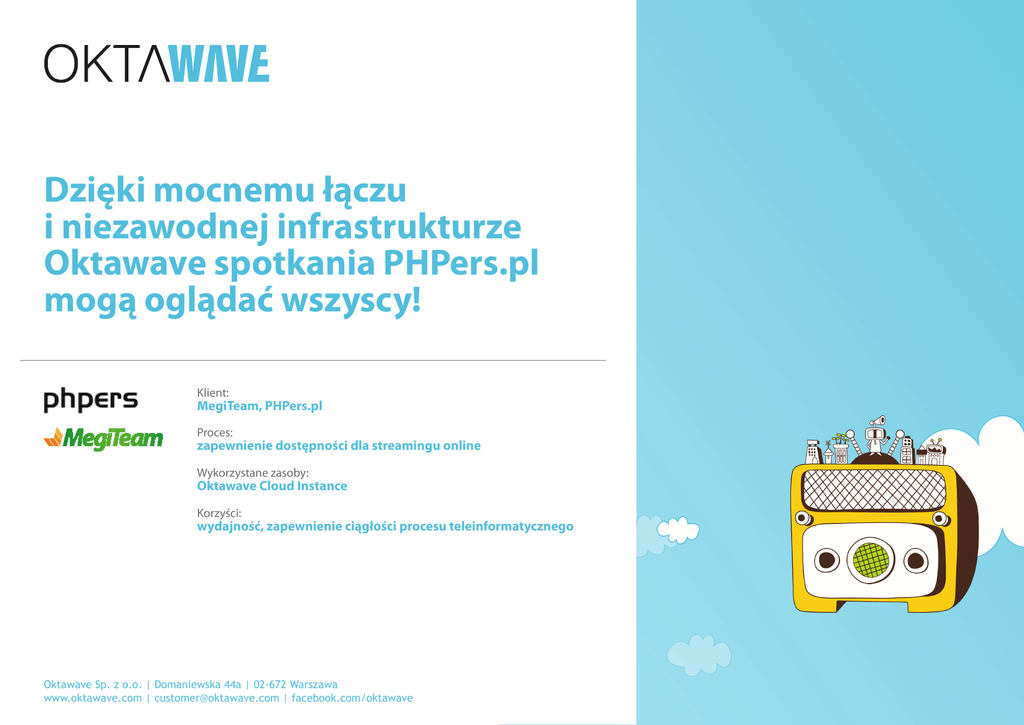 OKTAWAVE

Dzięki mocnemu łączu i niezawodnej infrastrukturze Oktawave spotkania PHPers.pl mogą oglądać wszyscy!

phpers

MegiTeam

Klient:
MegiTeam, PHPers.pl

Proces:
zapewnienie dostępności dla streamingu online

Wykorzystane zasoby:
Oktawave Cloud Instance

Korzyści:
wydajność, zapewnienie ciągłości procesu teleinformatycznego

Oktawave Sp. z o.o. | Domaniewska 44a | 02-672 Warszawa
www.oktawave.com | customer@oktawave.com | facebook.com/oktawave